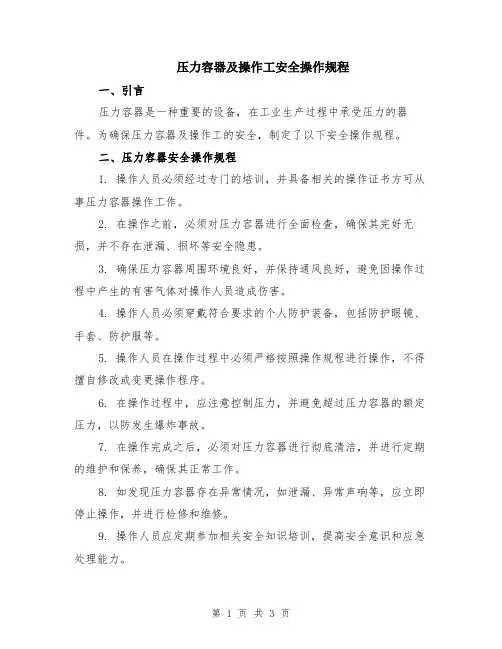 压力容器及操作工安全操作规程

一、引言

压力容器是一种重要的设备，在工业生产过程中承受压力的器件。为确保压力容器及操作工的安全，制定了以下安全操作规程。

二、压力容器安全操作规程

1. 操作人员必须经过专门的培训，并具备相关的操作证书方可从事压力容器操作工作。

2. 在操作之前，必须对压力容器进行全面检查，确保其完好无损，并不存在泄漏、损坏等安全隐患。

3. 确保压力容器周围环境良好，并保持通风良好，避免因操作过程中产生的有害气体对操作人员造成伤害。

4. 操作人员必须穿戴符合要求的个人防护装备，包括防护眼镜、手套、防护服等。

5. 操作人员在操作过程中必须严格按照操作规程进行操作，不得擅自修改或变更操作程序。

6. 在操作过程中，应注意控制压力，并避免超过压力容器的额定压力，以防发生爆炸事故。

7. 在操作完成之后，必须对压力容器进行彻底清洁，并进行定期的维护和保养，确保其正常工作。

8. 如发现压力容器存在异常情况，如泄漏、异常声响等，应立即停止操作，并进行检修和维修。

9. 操作人员应定期参加相关安全知识培训，提高安全意识和应急处理能力。

第 1 页 共 3 页